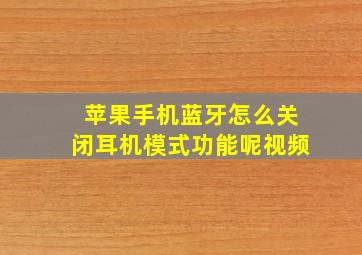 苹果手机蓝牙怎么关闭耳机模式功能呢视频